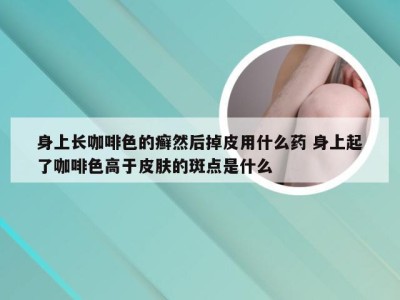 身上长咖啡色的癣然后掉皮用什么药 身上起了咖啡色高于皮肤的斑点是什么